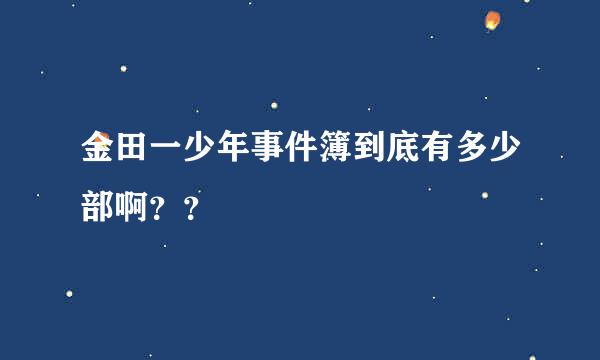 金田一少年事件簿到底有多少部啊？？